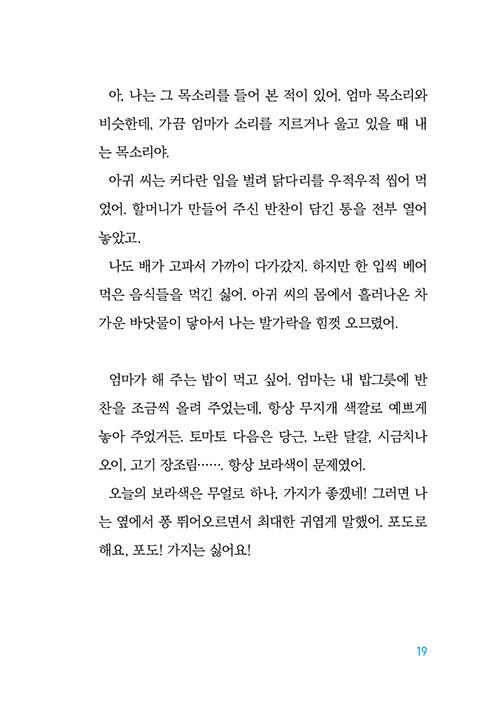 아, 나는 그 목소리를 들어 본 적이 있어. 엄마 목소리와 비슷한데, 가끔 엄마가 소리를 지르거나 울고 있을 때 내는 목소리야.

아귀 씨는 커다란 입을 벌려 닭다리를 우적우적 씹어 먹었어. 할머니가 만들어 주신 반찬이 담긴 통을 전부 열어 놓았고.

나도 배가 고파서 가까이 다가갔지. 하지만 한 입씩 베어 먹은 음식들을 먹긴 싫어. 아귀 씨의 몸에서 흘러나온 차가운 바닷물이 닿아서 나는 발가락을 힘껏 오므렸어.

엄마가 해 주는 밥이 먹고 싶어. 엄마는 내 밥그릇에 반찬을 조금씩 올려 주었는데, 항상 무지개 색깔로 예쁘게 놓아 주었거든. 토마토 다음은 당근, 노란 달걀, 시금치나 오이, 고기 장조림……. 항상 보라색이 문제였어.

오늘의 보라색은 무얼로 하나, 가지가 좋겠네! 그러면 나는 옆에서 퐁 뛰어오르면서 최대한 귀엽게 말했어. 포도로 해요, 포도! 가지는 싫어요!

19